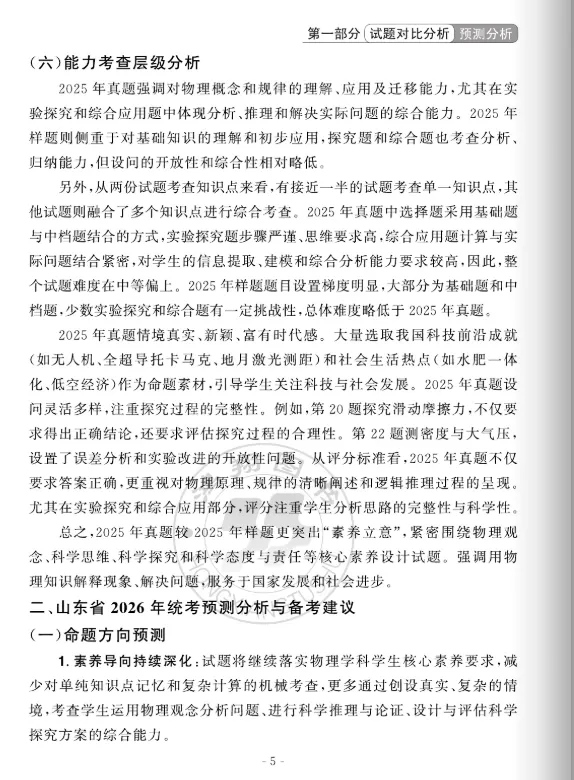 第一部分 试题对比分析 预测分析

（六）能力考查层级分析

2025年真题强调对物理概念和规律的理解、应用及迁移能力，尤其在实验探究和综合应用题中体现分析、推理和解决实际问题的综合能力。2025年样题则侧重于对基础知识的理解和初步应用，探究题和综合题也考查分析、归纳能力，但设问的开放性和综合性相对略低。

另外，从两份试题考查知识点来看，有接近一半的试题考查单一知识点，其他试题则融合了多个知识点进行综合考查。2025年真题中选择题采用基础题与中档题结合的方式，实验探究题步骤严谨、思维要求高，综合应用题计算与实际问题结合紧密，对学生的信息提取、建模和综合分析能力要求较高，因此，整个试题难度在中等偏上。2025年样题题目设置梯度明显，大部分为基础题和中档题，少数实验探究和综合题有一定挑战性，总体难度略低于2025年真题。

2025年真题情境真实、新颖、富有时代感。大量选取我国科技前沿成就（如无人机、全超导托卡马克、地月激光测距）和社会生活热点（如水肥一体化、低空经济）作为命题素材，引导学生关注科技与社会发展。2025年真题设问灵活多样，注重探究过程的完整性。例如，第20题探究滑动摩擦力，不仅要求得出正确结论，还要求评估探究过程的合理性。第22题测密度与大气压，设置了误差分析和实验改进的开放性问题。从评分标准看，2025年真题不仅要求答案正确，更重视对物理原理、规律的清晰阐述和逻辑推理过程的呈现。尤其在实验探究和综合应用部分，评分注重学生分析思路的完整性与科学性。

总之，2025年真题较2025年样题更突出“素养立意”，紧密围绕物理观念、科学思维、科学探究和科学态度与责任等核心素养设计试题。强调用物理知识解释现象、解决问题，服务于国家发展和社会进步。

二、山东省2026年统考预测分析与备考建议

（一）命题方向预测

1. 素养导向持续深化：试题将继续落实物理学科学生核心素养要求，减少对单纯知识点记忆和复杂计算的机械考查，更多通过创设真实、复杂的情境，考查学生运用物理观念分析问题、进行科学推理与论证、设计与评估科学探究方案的综合能力。

- 5 -